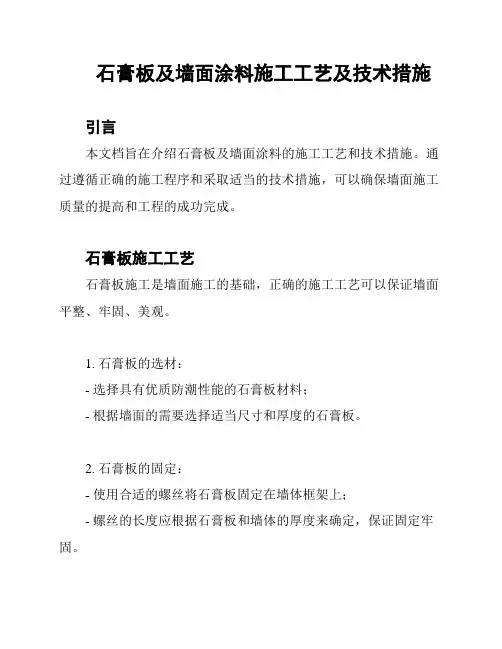 石膏板及墙面涂料施工工艺及技术措施

引言

本文档旨在介绍石膏板及墙面涂料的施工工艺和技术措施。通过遵循正确的施工程序和采取适当的技术措施，可以确保墙面施工质量的提高和工程的成功完成。

石膏板施工工艺

石膏板施工是墙面施工的基础，正确的施工工艺可以保证墙面平整、牢固、美观。

1. 石膏板的选材：

- 选择具有优质防潮性能的石膏板材料；

- 根据墙面的需要选择适当尺寸和厚度的石膏板。

2. 石膏板的固定：

- 使用合适的螺丝将石膏板固定在墙体框架上；

- 螺丝的长度应根据石膏板和墙体的厚度来确定，保证固定牢固。